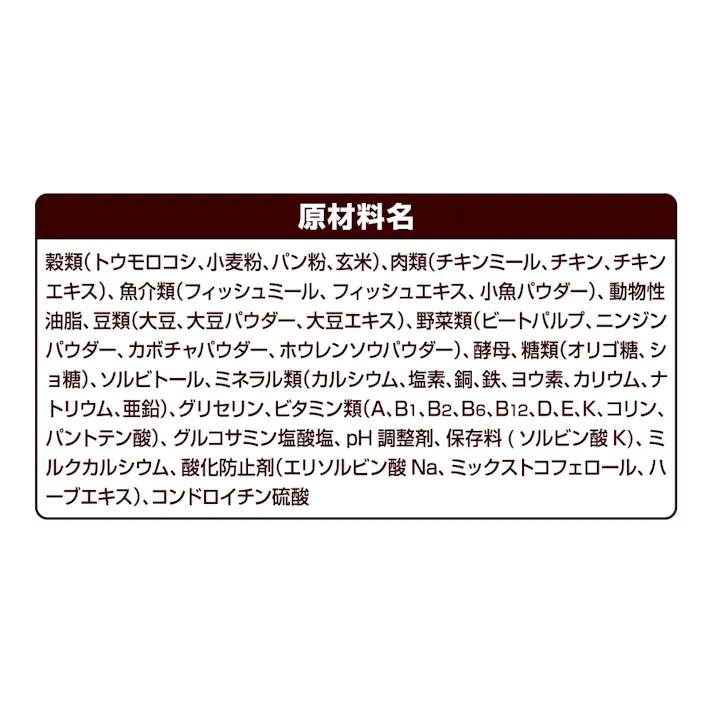 原材料名

穀類(トウモロコシ、小麦粉、パン粉、玄米)、肉類(チキンミール、チキン、チキンエキス)、魚介類(フィッシュミール、フィッシュエキス、小魚パウダー)、動物性油脂、豆類(大豆、大豆パウダー、大豆エキス)、野菜類(ビートパルプ、ニンジンパウダー、カボチャパウダー、ホウレンソウパウダー)、酵母、糖類(オリゴ糖、ショ糖)、ソルビトール、ミネラル類(カルシウム、塩素、銅、鉄、ヨウ素、カリウム、ナトリウム、亜鉛)、グリセリン、ビタミン類(A、$B_1$、$B_2$、$B_6$、$B_{12}$、D、E、K、コリン、パントテン酸)、グルコサミン塩酸塩、pH 調整剤、保存料 ( ソルビン酸 K)、ミルクカルシウム、酸化防止剤(エリソルビン酸 Na、ミックストコフェロール、ハーブエキス)、コンドロイチン硫酸